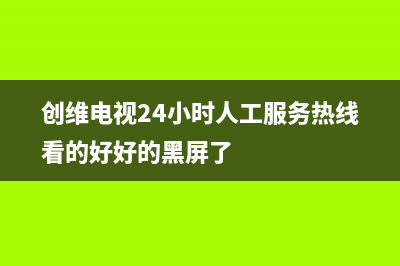 创维电视24小时人工服务热线看的好好的黑屏了